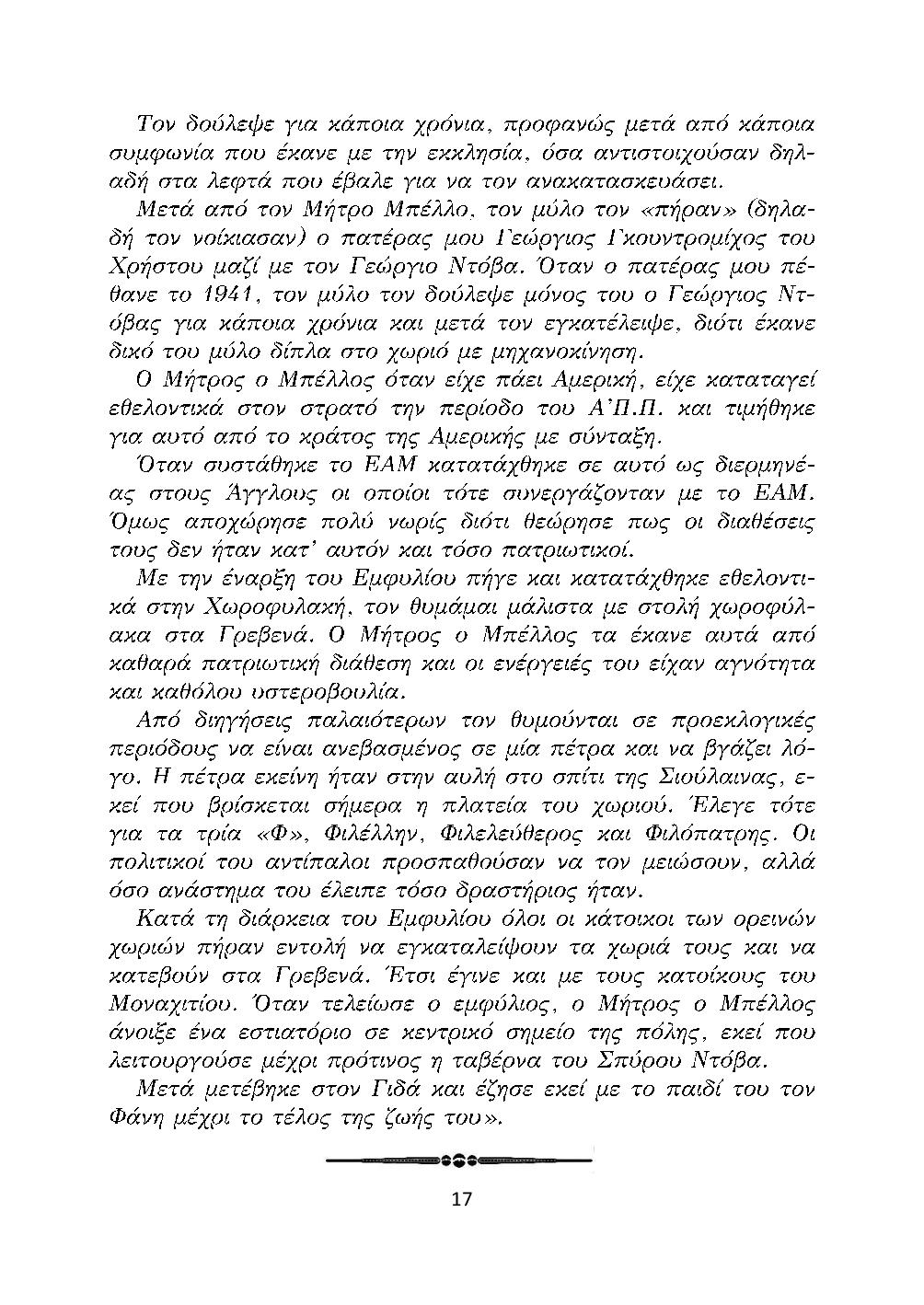 Τον δούλεψε για κάποια χρόνια, προφανώς μετά από κάποια συμφωνία που έκανε με την εκκλησία, όσα αντιστοιχούσαν δηλαδή στα λεφτά που έβαλε για να τον ανακατασκευάσει.

Μετά από τον Μήτρο Μπέλλο, τον μύλο τον «πήραν» (δηλαδή τον νοίκιασαν) ο πατέρας μου Γεώργιος Γκουντρομίχος του Χρήστου μαζί με τον Γεώργιο Ντόβα. Όταν ο πατέρας μου πέθανε το 1941, τον μύλο τον δούλεψε μόνος του ο Γεώργιος Ντόβας για κάποια χρόνια και μετά τον εγκατέλειψε, διότι έκανε δικό του μύλο δίπλα στο χωριό με μηχανοκίνηση.

Ο Μήτρος ο Μπέλλος όταν είχε πάει Αμερική, είχε καταταγεί εθελοντικά στον στρατό την περίοδο του Α'Π.Π. και τιμήθηκε για αυτό από το κράτος της Αμερικής με σύνταξη.

Όταν συστάθηκε το ΕΑΜ κατατάχθηκε σε αυτό ως διερμηνέας στους Άγγλους οι οποίοι τότε συνεργάζονταν με το ΕΑΜ. Όμως αποχώρησε πολύ νωρίς διότι θεώρησε πως οι διαθέσεις τους δεν ήταν κατ' αυτόν και τόσο πατριωτικοί.

Με την έναρξη του Εμφυλίου πήγε και κατατάχθηκε εθελοντικά στην Χωροφυλακή, τον θυμάμαι μάλιστα με στολή χωροφύλακα στα Γρεβενά. Ο Μήτρος ο Μπέλλος τα έκανε αυτά από καθαρά πατριωτική διάθεση και οι ενέργειές του είχαν αγνότητα και καθόλου υστεροβουλία.

Από διηγήσεις παλαιότερων τον θυμούνται σε προεκλογικές περιόδους να είναι ανεβασμένος σε μία πέτρα και να βγάζει λόγο. Η πέτρα εκείνη ήταν στην αυλή στο σπίτι της Σιούλαινας, εκεί που βρίσκεται σήμερα η πλατεία του χωριού. Έλεγε τότε για τα τρία «Φ», Φιλέλλην, Φιλελεύθερος και Φιλόπατρης. Οι πολιτικοί του αντίπαλοι προσπαθούσαν να τον μειώσουν, αλλά όσο ανάστημα του έλειπε τόσο δραστήριος ήταν.

Κατά τη διάρκεια του Εμφυλίου όλοι οι κάτοικοι των ορεινών χωριών πήραν εντολή να εγκαταλείψουν τα χωριά τους και να κατεβούν στα Γρεβενά. Έτσι έγινε και με τους κατοίκους του Μοναχιτίου. Όταν τελείωσε ο εμφύλιος, ο Μήτρος ο Μπέλλος άνοιξε ένα εστιατόριο σε κεντρικό σημείο της πόλης, εκεί που λειτουργούσε μέχρι πρότινος η ταβέρνα του Σπύρου Ντόβα.

Μετά μετέβηκε στον Γιδά και έζησε εκεί με το παιδί του τον Φάνη μέχρι το τέλος της ζωής του».

17